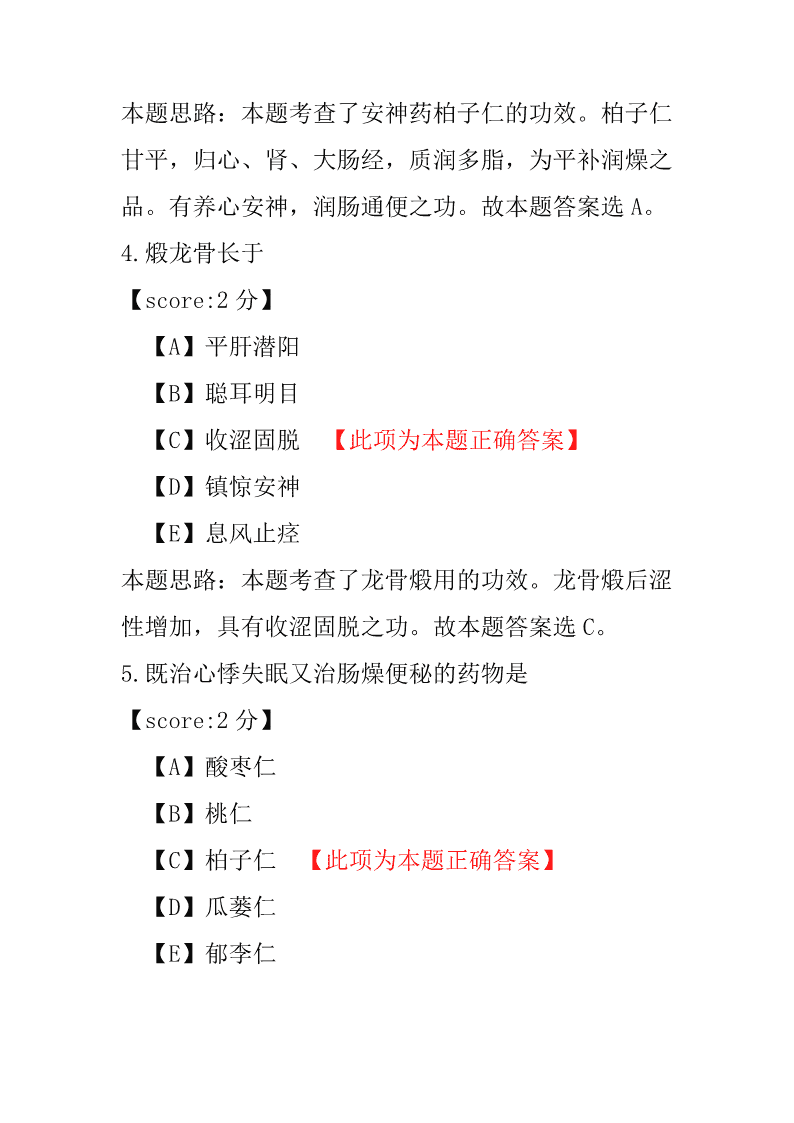 本题思路：本题考查了安神药柏子仁的功效。柏子仁甘平，归心、肾、大肠经，质润多脂，为平补润燥之品。有养心安神，润肠通便之功。故本题答案选 A。

4.煅龙骨长于

【score:2 分】

【A】平肝潜阳

【B】聪耳明目

【C】收涩固脱 【此项为本题正确答案】

【D】镇惊安神

【E】息风止痉

本题思路：本题考查了龙骨煅用的功效。龙骨煅后涩性增加，具有收涩固脱之功。故本题答案选 C。

5.既治心悸失眠又治肠燥便秘的药物是

【score:2 分】

【A】酸枣仁

【B】桃仁

【C】柏子仁 【此项为本题正确答案】

【D】瓜蒌仁

【E】郁李仁